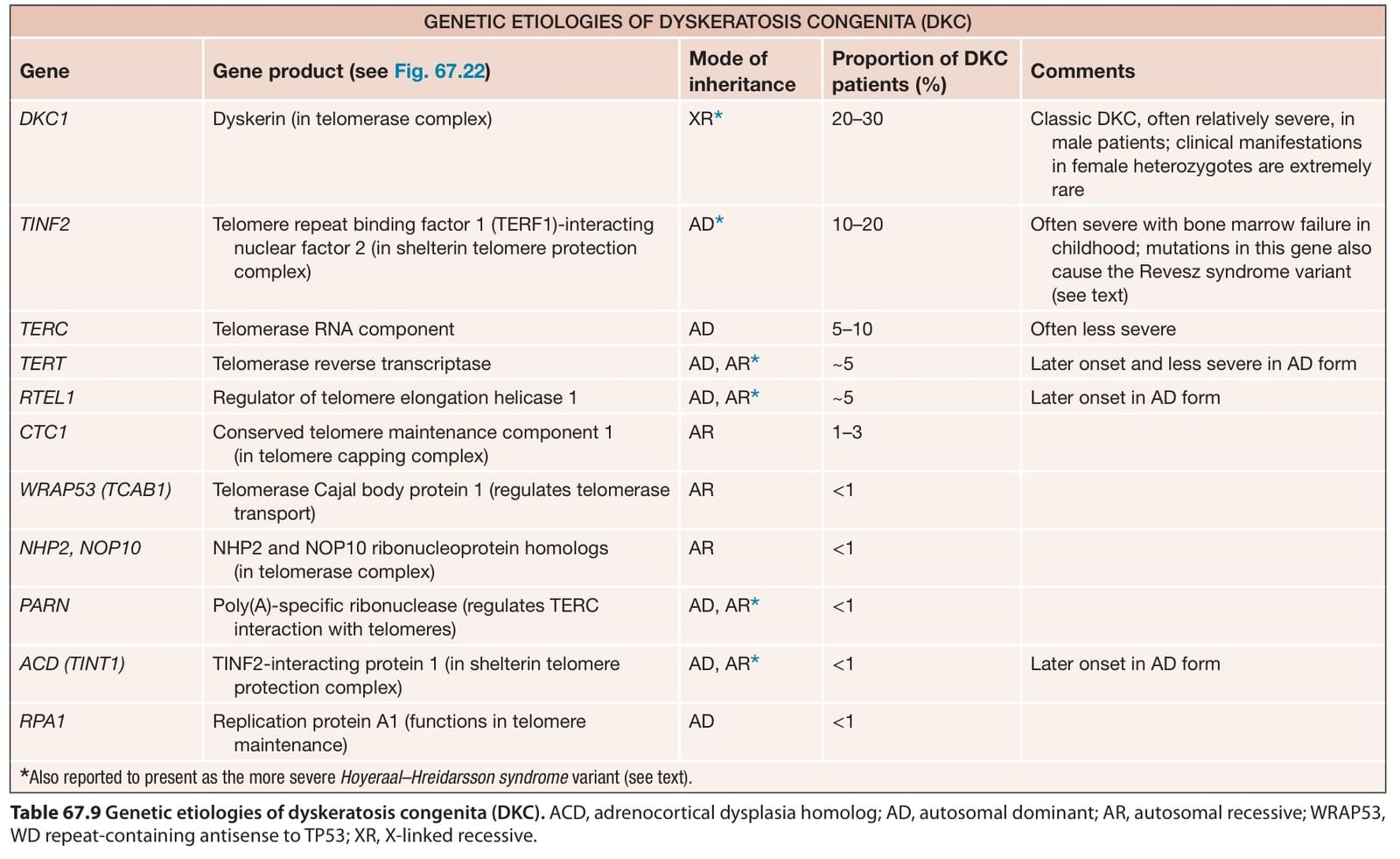 GENETIC ETIOLOGIES OF DYSKERATOSIS CONGENITA (DKC)

| Gene | Gene product (see Fig. 67.22) | Mode of inheritance | Proportion of DKC patients (%) | Comments |
|---|---|---|---|---|
| DKC1 | Dyskerin (in telomerase complex) | XR* | 20–30 | Classic DKC, often relatively severe, in male patients; clinical manifestations in female heterozygotes are extremely rare |
| TINF2 | Telomere repeat binding factor 1 (TERF1)-interacting nuclear factor 2 (in shelterin telomere protection complex) | AD* | 10–20 | Often severe with bone marrow failure in childhood; mutations in this gene also cause the Revesz syndrome variant (see text) |
| TERC | Telomerase RNA component | AD | 5–10 | Often less severe |
| TERT | Telomerase reverse transcriptase | AD, AR* | ~5 | Later onset and less severe in AD form |
| RTEL1 | Regulator of telomere elongation helicase 1 | AD, AR* | ~5 | Later onset in AD form |
| CTC1 | Conserved telomere maintenance component 1 (in telomere capping complex) | AR | 1–3 | |
| WRAP53 (TCAB1) | Telomerase Cajal body protein 1 (regulates telomerase transport) | AR | <1 | |
| NHP2, NOP10 | NHP2 and NOP10 ribonucleoprotein homologs (in telomerase complex) | AR | <1 | |
| PARN | Poly(A)-specific ribonuclease (regulates TERC interaction with telomeres) | AD, AR* | <1 | |
| ACD (TINT1) | TINF2-interacting protein 1 (in shelterin telomere protection complex) | AD, AR* | <1 | Later onset in AD form |
| RPA1 | Replication protein A1 (functions in telomere maintenance) | AD | <1 | |

*Also reported to present as the more severe Hoyeraal–Hreidarsson syndrome variant (see text).

Table 67.9 Genetic etiologies of dyskeratosis congenita (DKC). ACD, adrenocortical dysplasia homolog; AD, autosomal dominant; AR, autosomal recessive; WRAP53, WD repeat-containing antisense to TP53; XR, X-linked recessive.